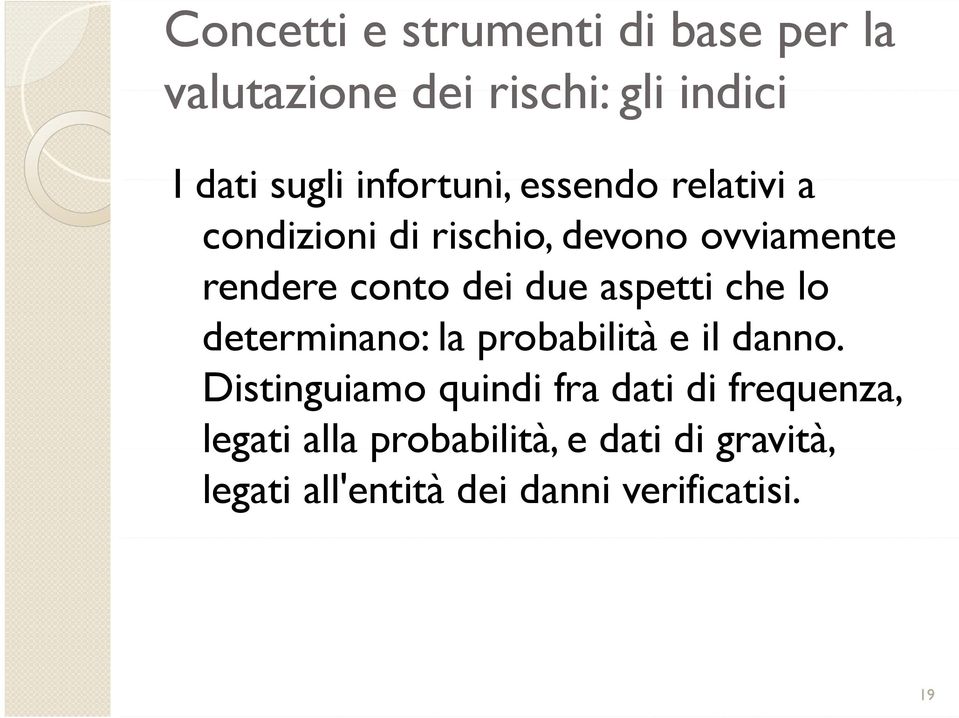 Concetti e strumenti di base per la valutazione dei rischi: gli indici

I dati sugli infortuni, essendo relativi a condizioni di rischio, devono ovviamente rendere conto dei due aspetti che lo determinano: la probabilità e il danno. Distinguiamo quindi fra dati di frequenza, legati alla probabilità, e dati di gravità, legati all'entità dei danni verificatisi.

19